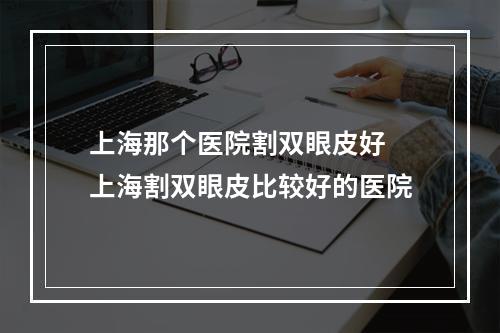 上海那个医院割双眼皮好
上海割双眼皮比较好的医院